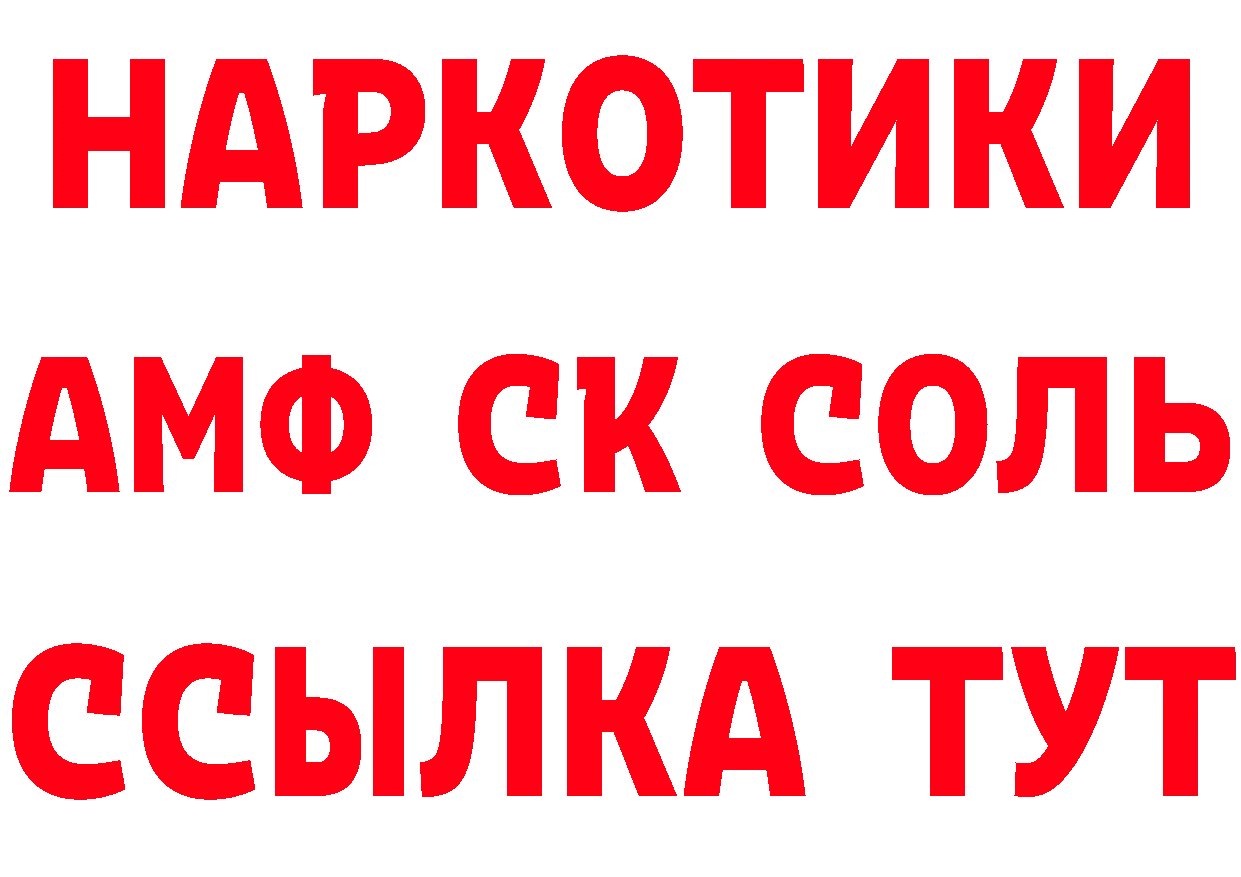 НАРКОТИКИ

АМФ СК СОЛЬ

ССЫЛКА ТУТ